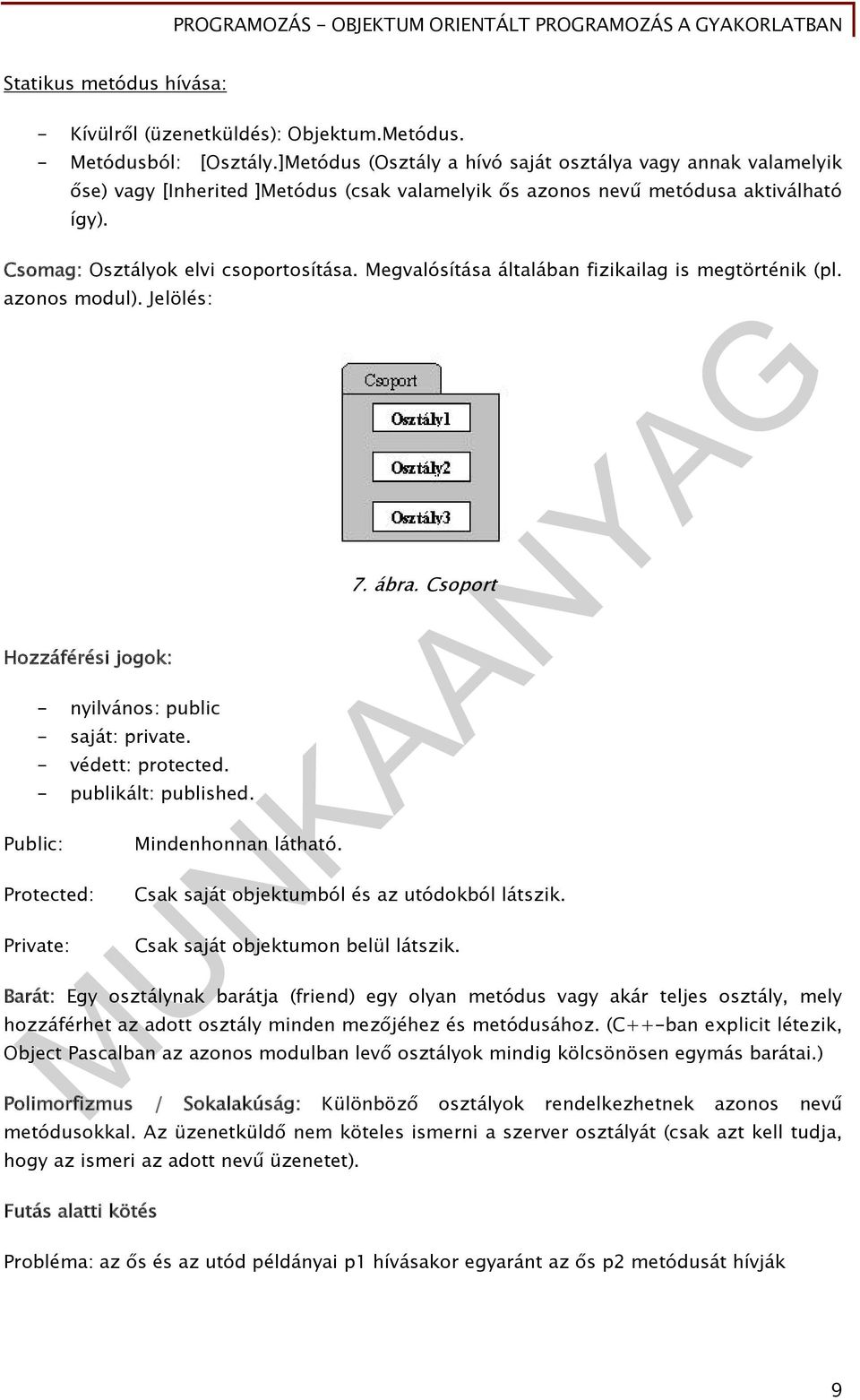 PROGRAMOZÁS - OBJEKTUM ORIENTÁLT PROGRAMOZÁS A GYAKORLATBAN

Statikus metódus hívása:

- Kívülről (üzenetküldés): Objektum.Metódus.
- Metódusból: [Osztály.]Metódus (Osztály a hívó saját osztálya vagy annak valamelyik őse) vagy [Inherited ]Metódus (csak valamelyik ős azonos nevű metódusa aktiválható így).

Csomag: Osztályok elvi csoportosítása. Megvalósítása általában fizikailag is megtörténik (pl. azonos modul). Jelölés:

Csoport
Osztály1
Osztály2
Osztály3

7. ábra. Csoport

Hozzáférési jogok:

- nyilvános: public
- saját: private.
- védett: protected.
- publikált: published.

Public: Mindenhonnan látható.

Protected: Csak saját objektumból és az utódokból látszik.

Private: Csak saját objektumon belül látszik.

Barát: Egy osztálynak barátja (friend) egy olyan metódus vagy akár teljes osztály, mely hozzáférhet az adott osztály minden mezőjéhez és metódusához. (C++-ban explicit létezik, Object Pascalban az azonos modulban levő osztályok mindig kölcsönösen egymás barátai.)

Polimorfizmus / Sokalakúság: Különböző osztályok rendelkezhetnek azonos nevű metódusokkal. Az üzenetküldő nem köteles ismerni a szerver osztályát (csak azt kell tudja, hogy az ismeri az adott nevű üzenetet).

Futás alatti kötés

Probléma: az ős és az utód példányai p1 hívásakor egyaránt az ős p2 metódusát hívják

MUNKAANYAG

9